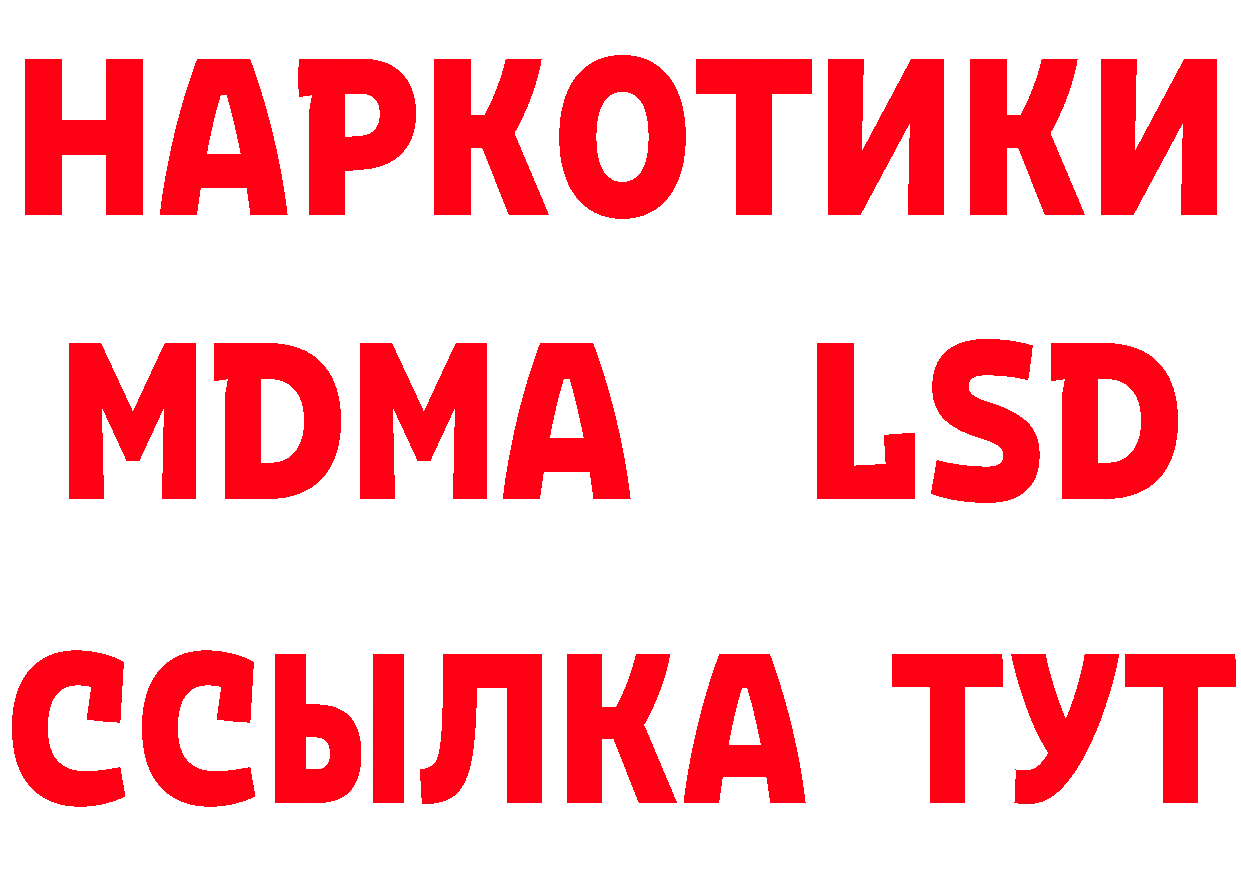 НАРКОТИКИ
MDMA LSD
ССЫЛКА ТУТ